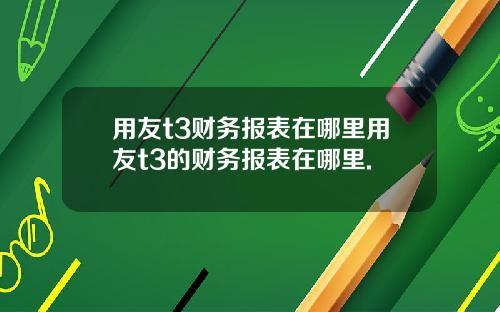 用友t3财务报表在哪里用友t3的财务报表在哪里.